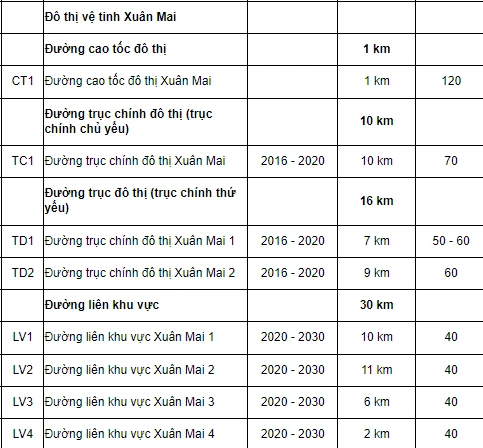 |  | Đô thị vệ tinh Xuân Mai |  |  |  |
|---|---|---|---|---|
|  | Đường cao tốc đô thị |  | 1 km |  |
| CT1 | Đường cao tốc đô thị Xuân Mai |  | 1 km | 120 |
|  | Đường trục chính đô thị (trục chính chủ yếu) |  | 10 km |  |
| TC1 | Đường trục chính đô thị Xuân Mai | 2016 - 2020 | 10 km | 70 |
|  | Đường trục đô thị (trục chính thứ yếu) |  | 16 km |  |
| TD1 | Đường trục chính đô thị Xuân Mai 1 | 2016 - 2020 | 7 km | 50 - 60 |
| TD2 | Đường trục chính đô thị Xuân Mai 2 | 2016 - 2020 | 9 km | 60 |
|  | Đường liên khu vực |  | 30 km |  |
| LV1 | Đường liên khu vực Xuân Mai 1 | 2020 - 2030 | 10 km | 40 |
| LV2 | Đường liên khu vực Xuân Mai 2 | 2020 - 2030 | 11 km | 40 |
| LV3 | Đường liên khu vực Xuân Mai 3 | 2020 - 2030 | 6 km | 40 |
| LV4 | Đường liên khu vực Xuân Mai 4 | 2020 - 2030 | 2 km | 40 |